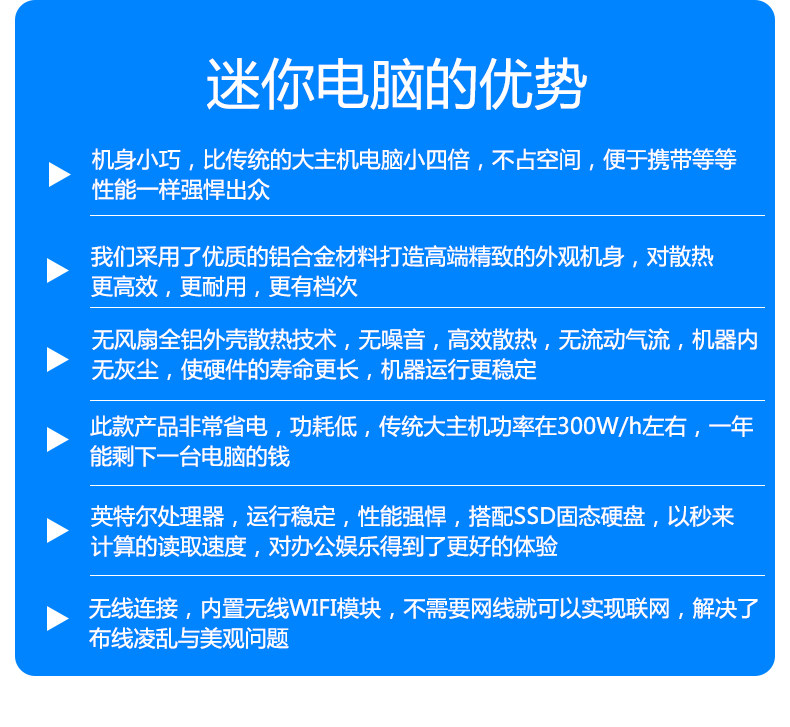 迷你电脑的优势

▶ 机身小巧，比传统的大主机电脑小四倍，不占空间，便于携带等等性能一样强悍出众

▶ 我们采用了优质的铝合金材料打造高端精致的外观机身，对散热更高效，更耐用，更有档次

▶ 无风扇全铝外壳散热技术，无噪音，高效散热，无流动气流，机器内无灰尘，使硬件的寿命更长，机器运行更稳定

▶ 此款产品非常省电，功耗低，传统大主机功率在300W/h左右，一年能剩下一台电脑的钱

▶ 英特尔处理器，运行稳定，性能强悍，搭配SSD固态硬盘，以秒来计算的读取速度，对办公娱乐得到了更好的体验

▶ 无线连接，内置无线WIFI模块，不需要网线就可以实现联网，解决了布线凌乱与美观问题